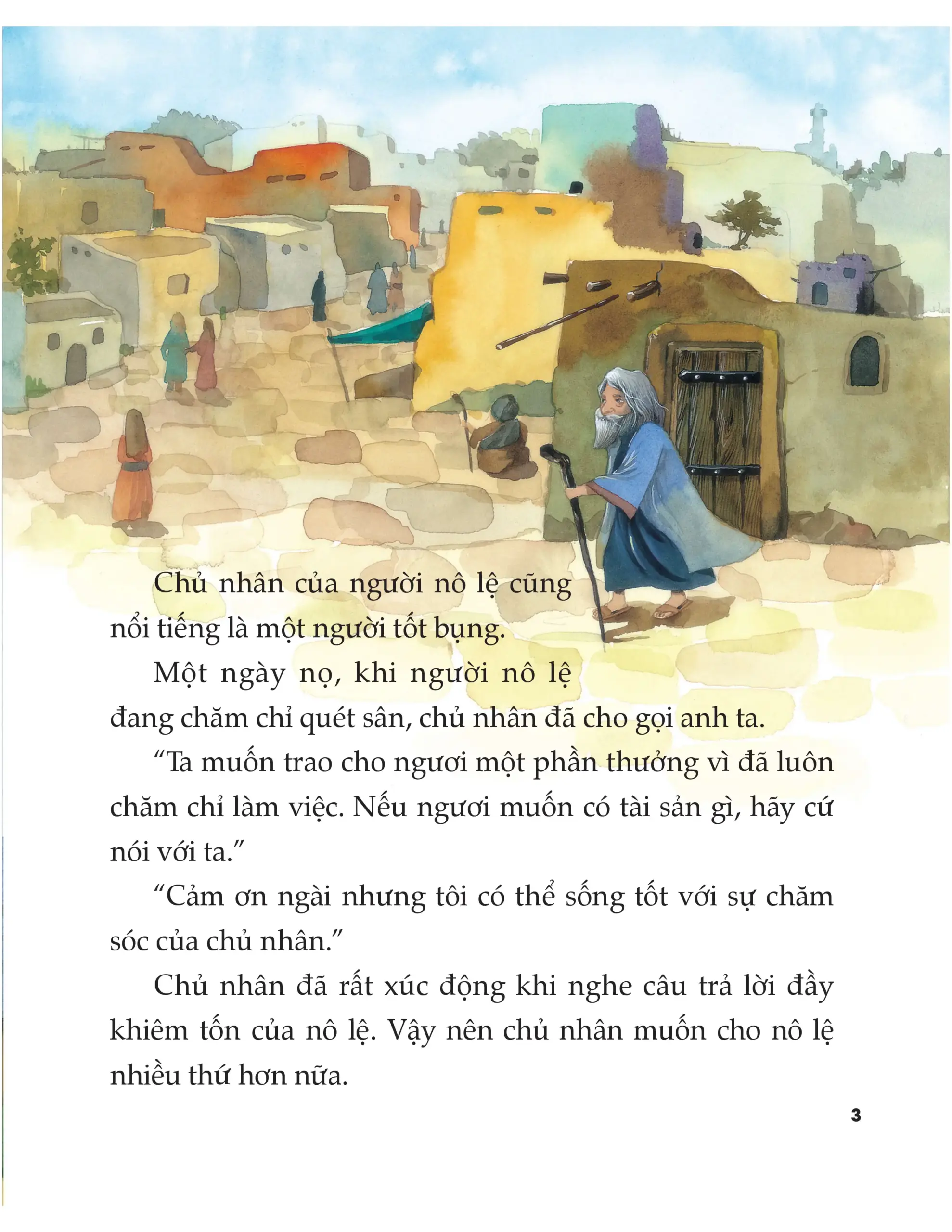 Chủ nhân của người nô lệ cũng nổi tiếng là một người tốt bụng.

Một ngày nọ, khi người nô lệ đang chăm chỉ quét sân, chủ nhân đã cho gọi anh ta.

"Ta muốn trao cho ngươi một phần thưởng vì đã luôn chăm chỉ làm việc. Nếu ngươi muốn có tài sản gì, hãy cứ nói với ta."

"Cảm ơn ngài nhưng tôi có thể sống tốt với sự chăm sóc của chủ nhân."

Chủ nhân đã rất xúc động khi nghe câu trả lời đầy khiêm tốn của nô lệ. Vậy nên chủ nhân muốn cho nô lệ nhiều thứ hơn nữa.

3